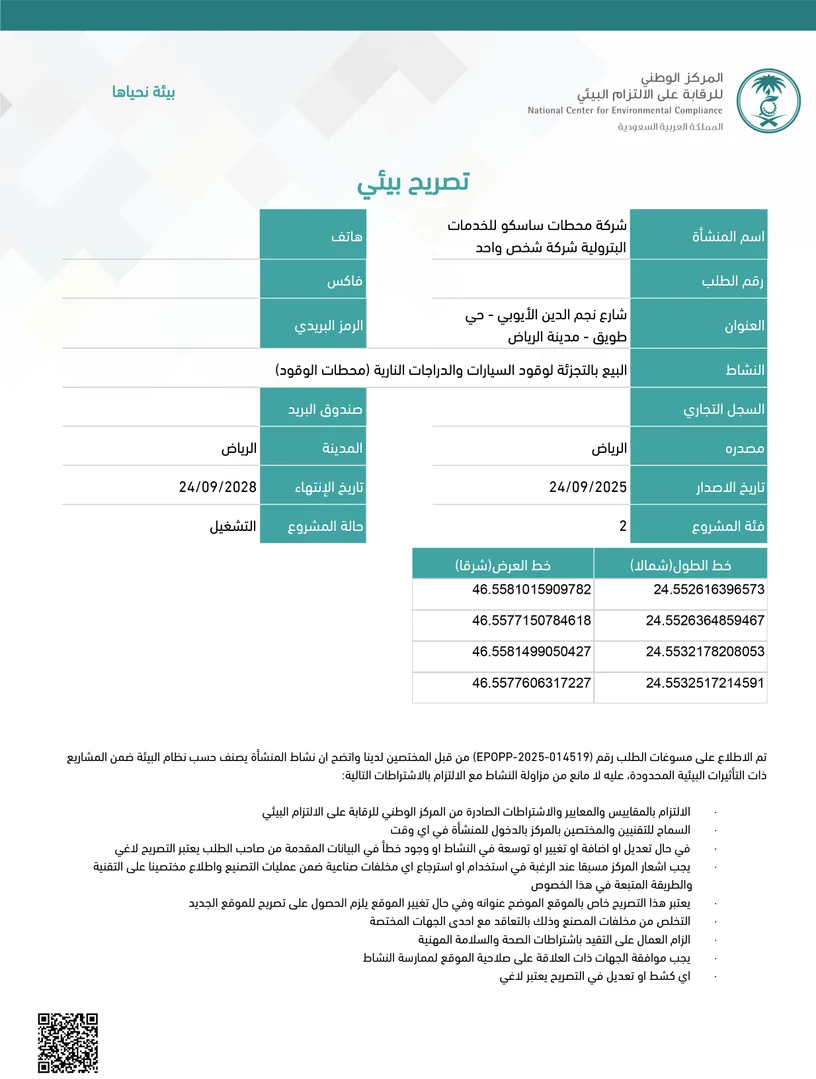 المركز الوطني
للرقابة على الالتزام البيئي
National Center for Environmental Compliance
المملكة العربية السعودية

بيئة نحياها

تصريح بيئي

| اسم المنشأة | شركة محطات ساسكو للخدمات البترولية شركة شخص واحد | هاتف | |
|---|---|---|---|
| رقم الطلب | | فاكس | |
| العنوان | شارع نجم الدين الأيوبي - حي طويق - مدينة الرياض | الرمز البريدي | |
| النشاط | البيع بالتجزئة لوقود السيارات والدراجات النارية (محطات الوقود) | | |
| السجل التجاري | | صندوق البريد | |
| مصدره | الرياض | المدينة | الرياض |
| تاريخ الاصدار | 24/09/2025 | تاريخ الإنتهاء | 24/09/2028 |
| فئة المشروع | 2 | حالة المشروع | التشغيل |

| خط الطول(شمالا) | خط العرض(شرقا) |
|---|---|
| 24.552616396573 | 46.5581015909782 |
| 24.5526364859467 | 46.5577150784618 |
| 24.5532178208053 | 46.5581499050427 |
| 24.5532517214591 | 46.5577606317227 |

تم الاطلاع على مسوغات الطلب رقم (EPOPP-2025-014519) من قبل المختصين لدينا واتضح ان نشاط المنشأة يصنف حسب نظام البيئة ضمن المشاريع ذات التأثيرات البيئية المحدودة، عليه لا مانع من مزاولة النشاط مع الالتزام بالاشتراطات التالية:

· الالتزام بالمقاييس والمعايير والاشتراطات الصادرة من المركز الوطني للرقابة على الالتزام البيئي
· السماح للتقنيين والمختصين بالمركز بالدخول للمنشأة في اي وقت
· في حال تعديل او اضافة او تغيير او توسعة في النشاط او وجود خطأ في البيانات المقدمة من صاحب الطلب يعتبر التصريح لاغي
· يجب اشعار المركز مسبقا عند الرغبة في استخدام او استرجاع اي مخلفات صناعية ضمن عمليات التصنيع واطلاع مختصينا على التقنية والطريقة المتبعة في هذا الخصوص
· يعتبر هذا التصريح خاص بالموقع الموضح عنوانه وفي حال تغيير الموقع يلزم الحصول على تصريح للموقع الجديد
· التخلص من مخلفات المصنع وذلك بالتعاقد مع احدى الجهات المختصة
· الزام العمال على التقيد باشتراطات الصحة والسلامة المهنية
· يجب موافقة الجهات ذات العلاقة على صلاحية الموقع لممارسة النشاط
· اي كشط او تعديل في التصريح يعتبر لاغي